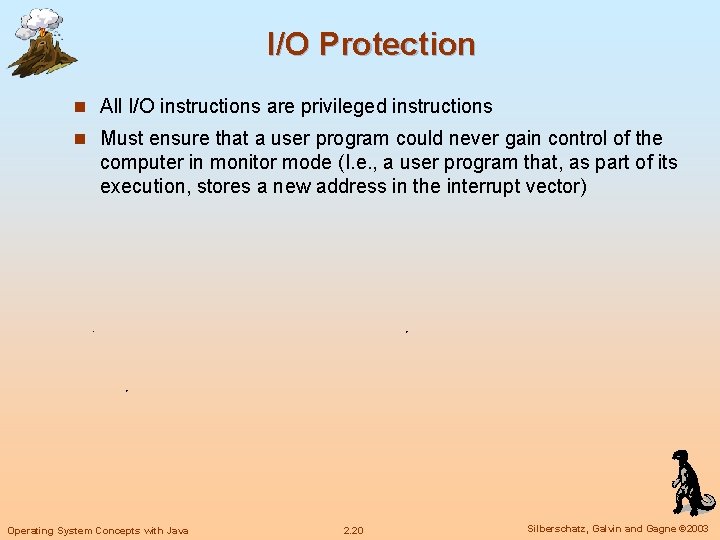 I/O Protection

All I/O instructions are privileged instructions

Must ensure that a user program could never gain control of the computer in monitor mode (I.e., a user program that, as part of its execution, stores a new address in the interrupt vector)

Operating System Concepts with Java

2.20

Silberschatz, Galvin and Gagne ©2003